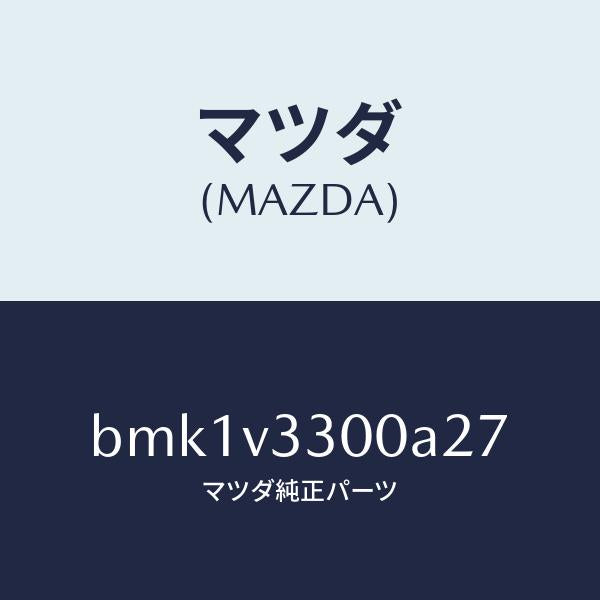 マツダ
(MAZDA)

bmk1v3300a27
マツダ純正パーツ